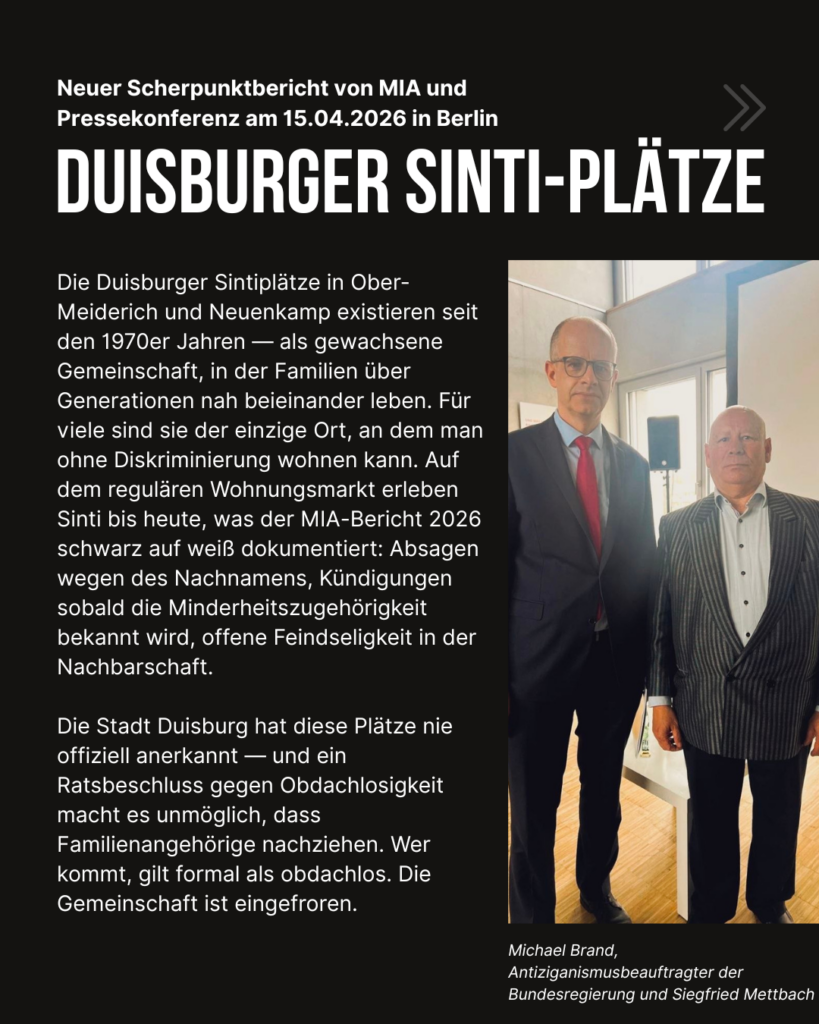 Neuer Scherpunktbericht von MIA und Pressekonferenz am 15.04.2026 in Berlin

DUISBURGER SINTI-PLÄTZE

Die Duisburger Sintiplätze in Ober-Meiderich und Neuenkamp existieren seit den 1970er Jahren — als gewachsene Gemeinschaft, in der Familien über Generationen nah beieinander leben. Für viele sind sie der einzige Ort, an dem man ohne Diskriminierung wohnen kann. Auf dem regulären Wohnungsmarkt erleben Sinti bis heute, was der MIA-Bericht 2026 schwarz auf weiß dokumentiert: Absagen wegen des Nachnamens, Kündigungen sobald die Minderheitszugehörigkeit bekannt wird, offene Feindseligkeit in der Nachbarschaft.

Die Stadt Duisburg hat diese Plätze nie offiziell anerkannt — und ein Ratsbeschluss gegen Obdachlosigkeit macht es unmöglich, dass Familienangehörige nachziehen. Wer kommt, gilt formal als obdachlos. Die Gemeinschaft ist eingefroren.

Michael Brand, Antiziganismusbeauftragter der Bundesregierung und Siegfried Mettbach